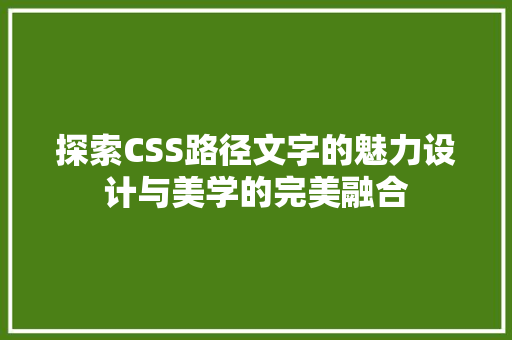 探索CSS路径文字的魅力设计与美学的完美融合